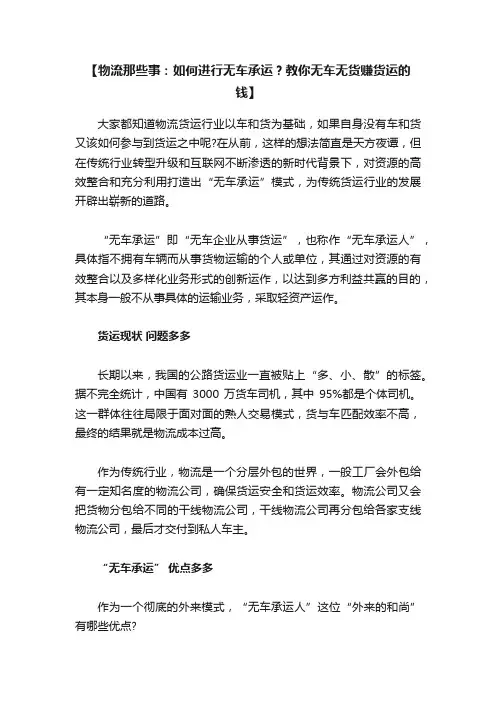 【物流那些事：如何进行无车承运？教你无车无货赚货运的钱】

大家都知道物流货运行业以车和货为基础，如果自身没有车和货又该如何参与到货运之中呢?在从前，这样的想法简直是天方夜谭，但在传统行业转型升级和互联网不断渗透的新时代背景下，对资源的高效整合和充分利用打造出“无车承运”模式，为传统货运行业的发展开辟出崭新的道路。

“无车承运”即“无车企业从事货运”，也称作“无车承运人”，具体指不拥有车辆而从事货物运输的个人或单位，其通过对资源的有效整合以及多样化业务形式的创新运作，以达到多方利益共赢的目的，其本身一般不从事具体的运输业务，采取轻资产运作。

货运现状 问题多多

长期以来，我国的公路货运业一直被贴上“多、小、散”的标签。据不完全统计，中国有 3000 万货车司机，其中 95%都是个体司机。这一群体往往局限于面对面的熟人交易模式，货与车匹配效率不高，最终的结果就是物流成本过高。

作为传统行业，物流是一个分层外包的世界，一般工厂会外包给有一定知名度的物流公司，确保货运安全和货运效率。物流公司又会把货物分包给不同的干线物流公司，干线物流公司再分包给各家支线物流公司，最后才交付到私人车主。

“无车承运” 优点多多

作为一个彻底的外来模式，“无车承运人”这位“外来的和尚”有哪些优点?